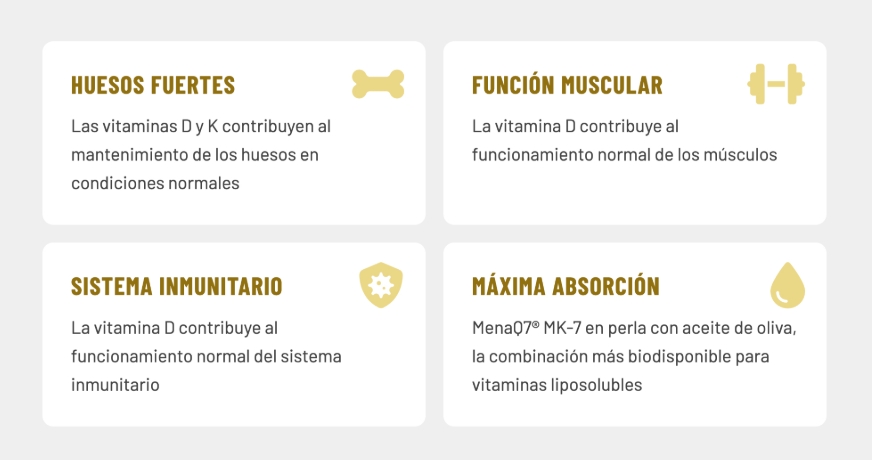 HUESOS FUERTES

Las vitaminas D y K contribuyen al mantenimiento de los huesos en condiciones normales

FUNCIÓN MUSCULAR

La vitamina D contribuye al funcionamiento normal de los músculos

SISTEMA INMUNITARIO

La vitamina D contribuye al funcionamiento normal del sistema inmunitario

MÁXIMA ABSORCIÓN

MenaQ7® MK-7 en perla con aceite de oliva, la combinación más biodisponible para vitaminas liposolubles